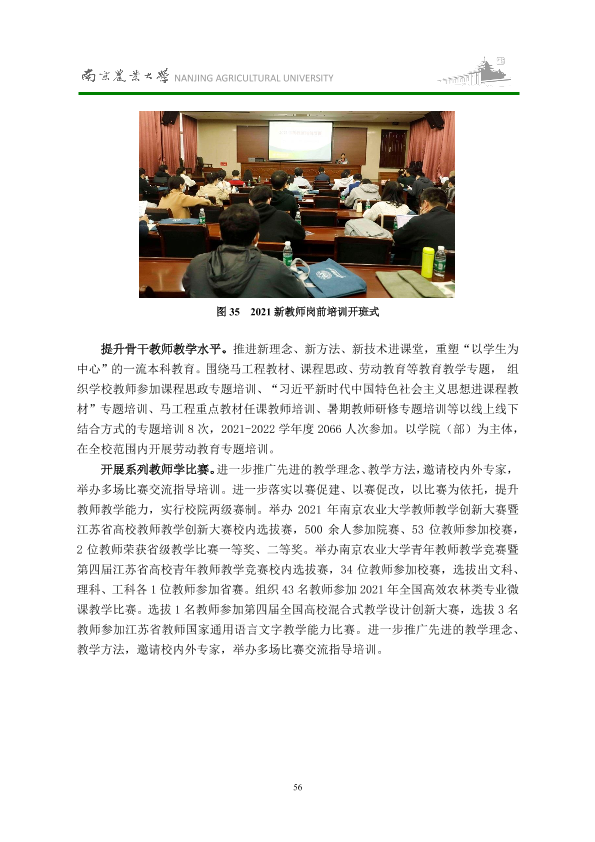 南京农业大学 NANJING AGRICULTURAL UNIVERSITY

图35 2021新教师岗前培训开班式

提升骨干教师教学水平。推进新理念、新方法、新技术进课堂，重塑“以学生为中心”的一流本科教育。围绕马工程教材、课程思政、劳动教育等教育教学专题，组织学校教师参加课程思政专题培训、“习近平新时代中国特色社会主义思想进课程教材”专题培训、马工程重点教材任课教师培训、暑期教师研修专题培训等以线上线下结合方式的专题培训8次，2021-2022学年度2066人次参加。以学院（部）为主体，在全校范围内开展劳动教育专题培训。

开展系列教师学比赛。进一步推广先进的教学理念、教学方法，邀请校内外专家，举办多场比赛交流指导培训。进一步落实以赛促建、以赛促改，以比赛为依托，提升教师教学能力，实行校院两级赛制。举办2021年南京农业大学教师教学创新大赛暨江苏省高校教师教学创新大赛校内选拔赛，500余人参加院赛、53位教师参加校赛，2位教师荣获省级教学比赛一等奖、二等奖。举办南京农业大学青年教师教学竞赛暨第四届江苏省高校青年教师教学竞赛校内选拔赛，34位教师参加校赛，选拔出文科、理科、工科各1位教师参加省赛。组织43名教师参加2021年全国高效农林类专业微课教学比赛。选拔1名教师参加第四届全国高校混合式教学设计创新大赛，选拔3名教师参加江苏省教师国家通用语言文字教学能力比赛。进一步推广先进的教学理念、教学方法，邀请校内外专家，举办多场比赛交流指导培训。

56